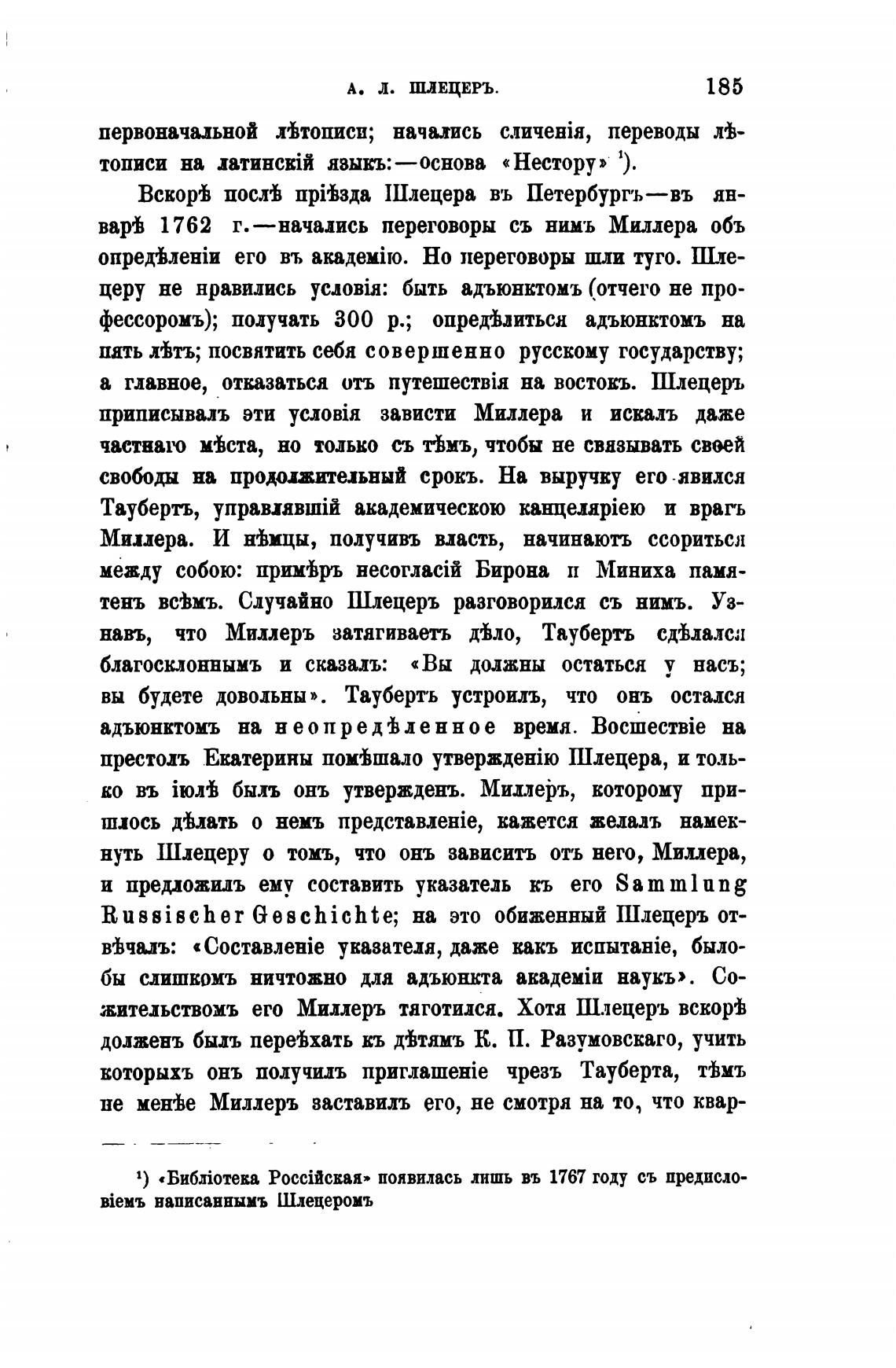 А. Л. ШЛЕЦЕРЪ. 185

первоначальной лѣтописи; начались сличенія, переводы лѣтописи на латинскій языкъ:—основа «Нестору» ¹).

Вскорѣ послѣ пріѣзда Шлецера въ Петербургъ—въ январѣ 1762 г.—начались переговоры съ нимъ Миллера объ опредѣленіи его въ академію. Но переговоры шли туго. Шлецеру не нравились условія: быть адъюнктомъ (отчего не профессоромъ); получать 300 р.; опредѣлиться адъюнктомъ на пять лѣтъ; посвятить себя совершенно русскому государству; а главное, отказаться отъ путешествія на востокъ. Шлецеръ приписывалъ эти условія зависти Миллера и искалъ даже частнаго мѣста, но только съ тѣмъ, чтобы не связывать своей свободы на продолжительный срокъ. На выручку его явился Таубертъ, управлявшій академическою канцеляріею и врагъ Миллера. И нѣмцы, получивъ власть, начинаютъ ссориться между собою: примѣръ несогласій Бирона и Миниха памятенъ всѣмъ. Случайно Шлецеръ разговорился съ нимъ. Узнавъ, что Миллеръ затягиваетъ дѣло, Таубертъ сдѣлался благосклоннымъ и сказалъ: «Вы должны остаться у насъ; вы будете довольны». Таубертъ устроилъ, что онъ остался адъюнктомъ на неопредѣленное время. Восшествіе на престолъ Екатерины помѣшало утвержденію Шлецера, и только въ іюлѣ былъ онъ утвержденъ. Миллеръ, которому пришлось дѣлать о немъ представленіе, кажется желалъ намекнуть Шлецеру о томъ, что онъ зависитъ отъ него, Миллера, и предложилъ ему составить указатель къ его Sammlung Russischer Geschichte; на это обиженный Шлецеръ отвѣчалъ: «Составленіе указателя, даже какъ испытаніе, было-бы слишкомъ ничтожно для адъюнкта академіи наукъ». Сожительствомъ его Миллеръ тяготился. Хотя Шлецеръ вскорѣ долженъ былъ переѣхать къ дѣтямъ К. П. Разумовскаго, учить которыхъ онъ получилъ приглашеніе чрезъ Тауберта, тѣмъ не менѣе Миллеръ заставилъ его, не смотря на то, что квар-

¹) «Библіотека Россійская» появилась лишь въ 1767 году съ предисловіемъ написаннымъ Шлецеромъ